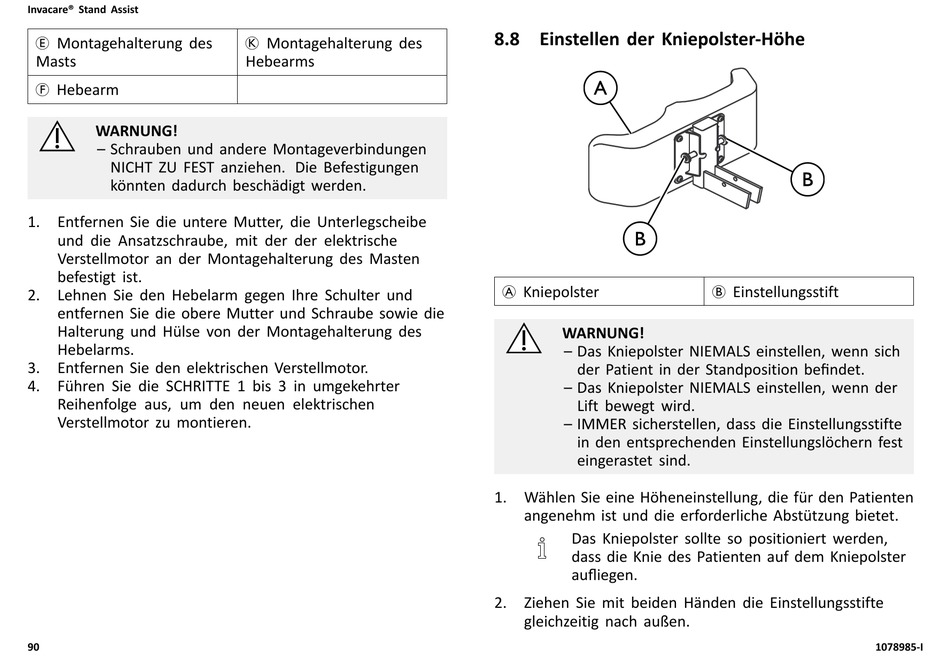 Invacare® Stand Assist

| Ⓔ Montagehalterung des Masts | Ⓚ Montagehalterung des Hebearms |
|---|---|
| Ⓕ Hebearm | |

WARNUNG!
– Schrauben und andere Montageverbindungen NICHT ZU FEST anziehen. Die Befestigungen könnten dadurch beschädigt werden.

1. Entfernen Sie die untere Mutter, die Unterlegscheibe und die Ansatzschraube, mit der der elektrische Verstellmotor an der Montagehalterung des Masten befestigt ist.
2. Lehnen Sie den Hebelarm gegen Ihre Schulter und entfernen Sie die obere Mutter und Schraube sowie die Halterung und Hülse von der Montagehalterung des Hebelarms.
3. Entfernen Sie den elektrischen Verstellmotor.
4. Führen Sie die SCHRITTE 1 bis 3 in umgekehrter Reihenfolge aus, um den neuen elektrischen Verstellmotor zu montieren.

8.8 Einstellen der Kniepolster-Höhe

A

B

B

| Ⓐ Kniepolster | Ⓑ Einstellungsstift |
|---|---|

WARNUNG!
– Das Kniepolster NIEMALS einstellen, wenn sich der Patient in der Standposition befindet.
– Das Kniepolster NIEMALS einstellen, wenn der Lift bewegt wird.
– IMMER sicherstellen, dass die Einstellungsstifte in den entsprechenden Einstellungslöchern fest eingerastet sind.

1. Wählen Sie eine Höheneinstellung, die für den Patienten angenehm ist und die erforderliche Abstützung bietet.

Das Kniepolster sollte so positioniert werden, dass die Knie des Patienten auf dem Kniepolster aufliegen.

2. Ziehen Sie mit beiden Händen die Einstellungsstifte gleichzeitig nach außen.

90

1078985-I